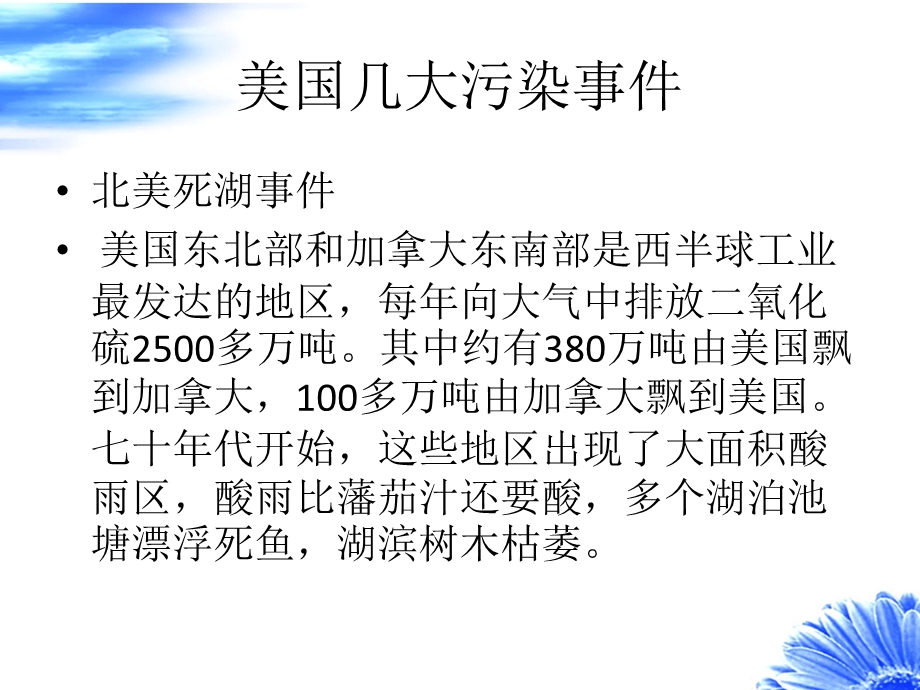 美国几大污染事件

• 北美死湖事件

• 美国东北部和加拿大东南部是西半球工业最发达的地区，每年向大气中排放二氧化硫2500多万吨。其中约有380万吨由美国飘到加拿大，100多万吨由加拿大飘到美国。七十年代开始，这些地区出现了大面积酸雨区，酸雨比蕃茄汁还要酸，多个湖泊池塘漂浮死鱼，湖滨树木枯萎。